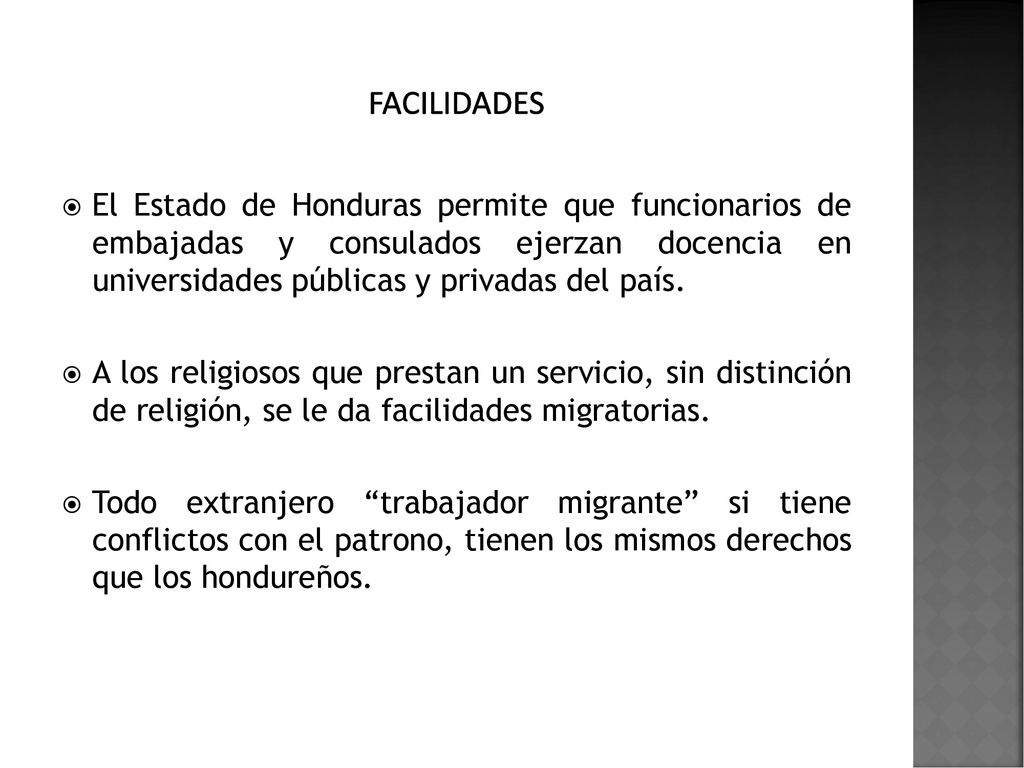 FACILIDADES

El Estado de Honduras permite que funcionarios de embajadas y consulados ejerzan docencia en universidades públicas y privadas del país.

A los religiosos que prestan un servicio, sin distinción de religión, se le da facilidades migratorias.

Todo extranjero “trabajador migrante” si tiene conflictos con el patrono, tienen los mismos derechos que los hondureños.